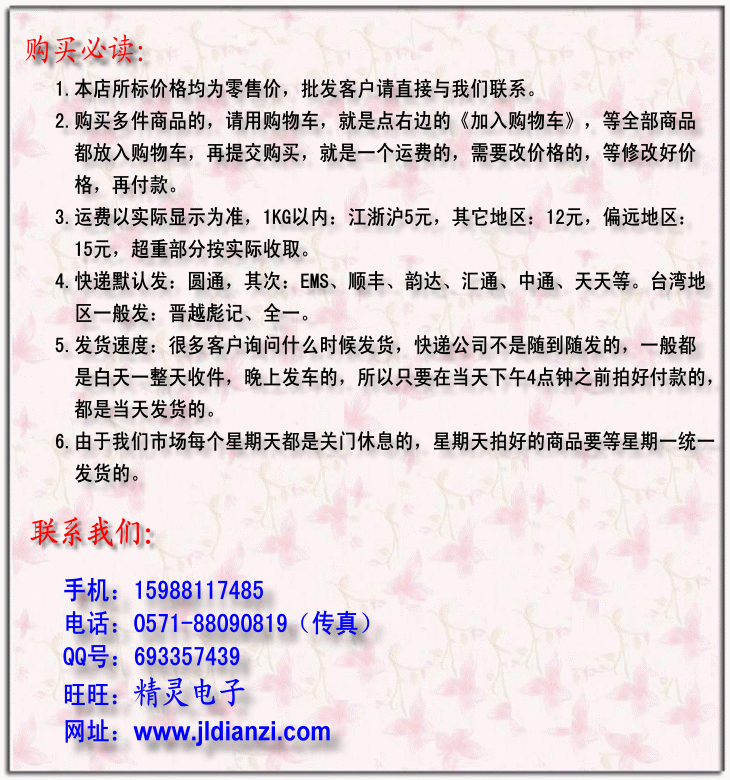 购买必读:

1.本店所标价格均为零售价，批发客户请直接与我们联系。

2.购买多件商品的，请用购物车，就是点右边的《加入购物车》，等全部商品都放入购物车，再提交购买，就是一个运费的，需要改价格的，等修改好价格，再付款。

3.运费以实际显示为准，1KG以内：江浙沪5元，其它地区：12元，偏远地区：15元，超重部分按实际收取。

4.快递默认发：圆通，其次：EMS、顺丰、韵达、汇通、中通、天天等。台湾地区一般发：晋越彪记、全一。

5.发货速度：很多客户询问什么时候发货，快递公司不是随到随发的，一般都是白天一整天收件，晚上发车的，所以只要在当天下午4点钟之前拍好付款的，都是当天发货的。

6.由于我们市场每个星期天都是关门休息的，星期天拍好的商品要等星期一统一发货的。

联系我们:

手机：15988117485
电话：0571-88090819（传真）
QQ号：693357439
旺旺：精灵电子
网址：www.jldianzi.com